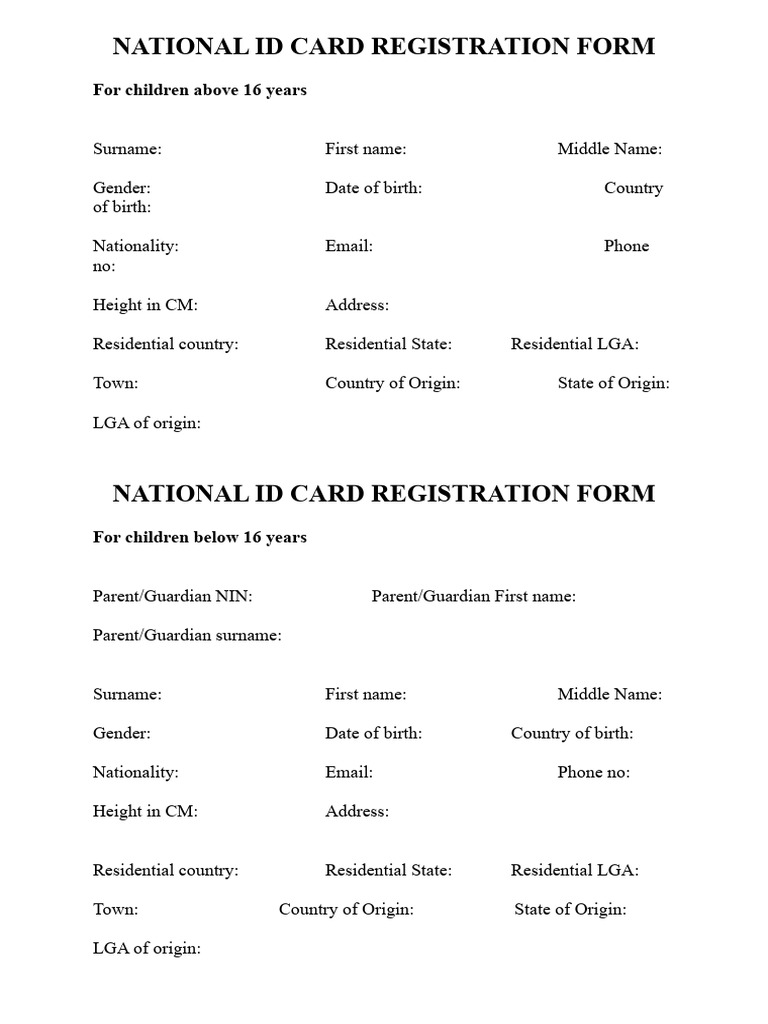 NATIONAL ID CARD REGISTRATION FORM

For children above 16 years

Surname: First name: Middle Name:

Gender: Date of birth: Country of birth:

Nationality: Email: Phone no:

Height in CM: Address:

Residential country: Residential State: Residential LGA:

Town: Country of Origin: State of Origin:

LGA of origin:

NATIONAL ID CARD REGISTRATION FORM

For children below 16 years

Parent/Guardian NIN: Parent/Guardian First name:

Parent/Guardian surname:

Surname: First name: Middle Name:

Gender: Date of birth: Country of birth:

Nationality: Email: Phone no:

Height in CM: Address:

Residential country: Residential State: Residential LGA:

Town: Country of Origin: State of Origin:

LGA of origin: